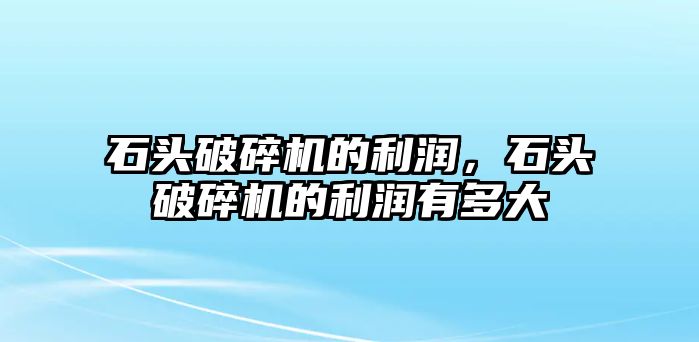 石头破碎机的利润，石头破碎机的利润有多大